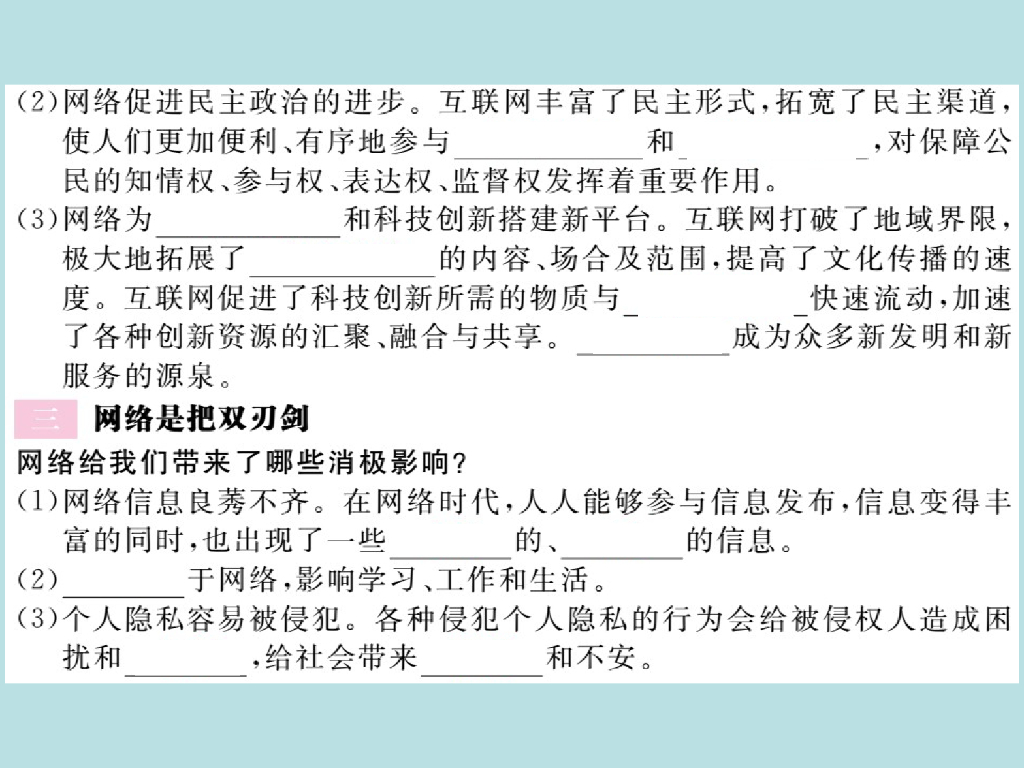 (2)网络促进民主政治的进步。互联网丰富了民主形式,拓宽了民主渠道,使人们更加便利、有序地参与____和____,对保障公民的知情权、参与权、表达权、监督权发挥着重要作用。

(3)网络为____和科技创新搭建新平台。互联网打破了地域界限,极大地拓展了____的内容、场合及范围,提高了文化传播的速度。互联网促进了科技创新所需的物质与____快速流动,加速了各种创新资源的汇聚、融合与共享。____成为众多新发明和新服务的源泉。

三 网络是把双刃剑

网络给我们带来了哪些消极影响?

(1)网络信息良莠不齐。在网络时代,人人能够参与信息发布,信息变得丰富的同时,也出现了一些____的、____的信息。

(2)____于网络,影响学习、工作和生活。

(3)个人隐私容易被侵犯。各种侵犯个人隐私的行为会给被侵权人造成困扰和____,给社会带来____和不安。